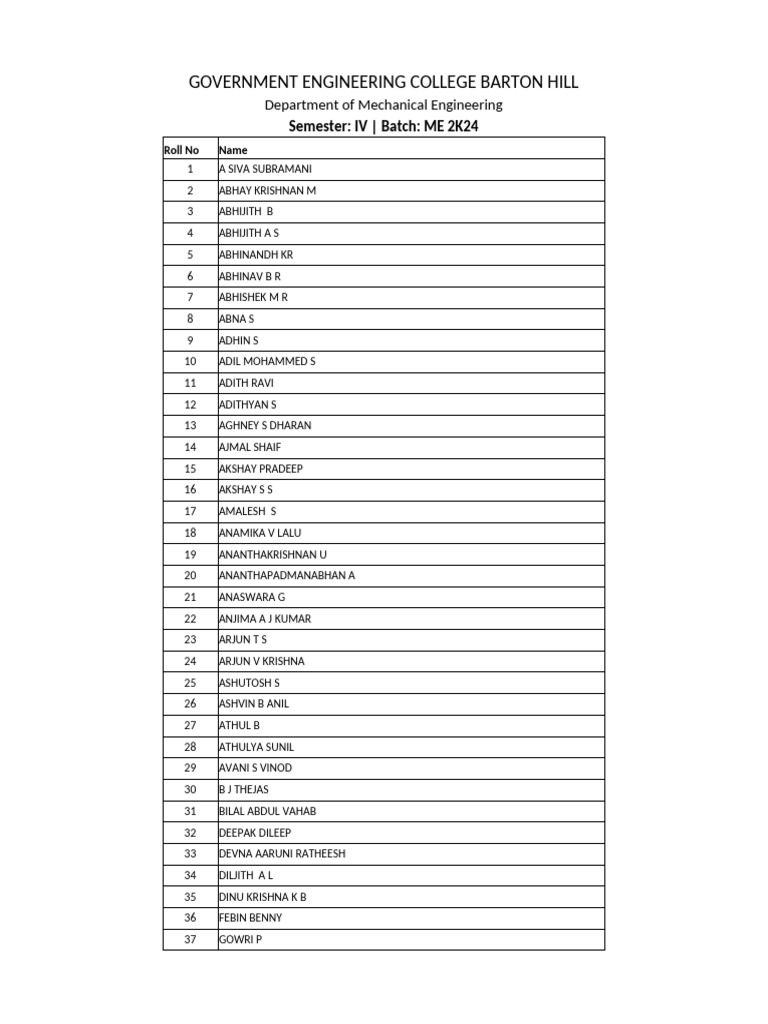 GOVERNMENT ENGINEERING COLLEGE BARTON HILL

Department of Mechanical Engineering

Semester: IV | Batch: ME 2K24

| Roll No | Name |
|---|---|
| 1 | A SIVA SUBRAMANI |
| 2 | ABHAY KRISHNAN M |
| 3 | ABHIJITH B |
| 4 | ABHIJITH A S |
| 5 | ABHINANDH KR |
| 6 | ABHINAV B R |
| 7 | ABHISHEK M R |
| 8 | ABNA S |
| 9 | ADHIN S |
| 10 | ADIL MOHAMMED S |
| 11 | ADITH RAVI |
| 12 | ADITHYAN S |
| 13 | AGHNEY S DHARAN |
| 14 | AJMAL SHAIF |
| 15 | AKSHAY PRADEEP |
| 16 | AKSHAY S S |
| 17 | AMALESH S |
| 18 | ANAMIKA V LALU |
| 19 | ANANTHAKRISHNAN U |
| 20 | ANANTHAPADMANABHAN A |
| 21 | ANASWARA G |
| 22 | ANJIMA A J KUMAR |
| 23 | ARJUN T S |
| 24 | ARJUN V KRISHNA |
| 25 | ASHUTOSH S |
| 26 | ASHVIN B ANIL |
| 27 | ATHUL B |
| 28 | ATHULYA SUNIL |
| 29 | AVANI S VINOD |
| 30 | B J THEJAS |
| 31 | BILAL ABDUL VAHAB |
| 32 | DEEPAK DILEEP |
| 33 | DEVNA AARUNI RATHEESH |
| 34 | DILJITH A L |
| 35 | DINU KRISHNA K B |
| 36 | FEBIN BENNY |
| 37 | GOWRI P |